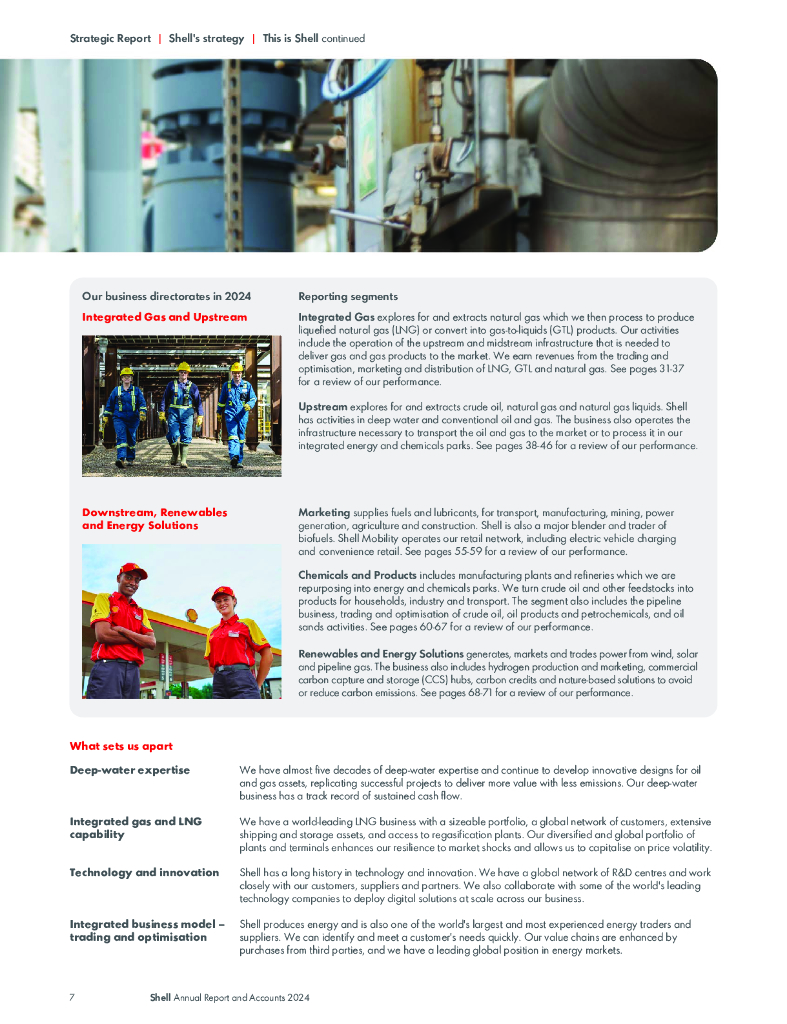 Strategic Report | Shell's strategy | This is Shell continued

Our business directorates in 2024

Integrated Gas and Upstream

Reporting segments

Integrated Gas explores for and extracts natural gas which we then process to produce liquefied natural gas (LNG) or convert into gas-to-liquids (GTL) products. Our activities include the operation of the upstream and midstream infrastructure that is needed to deliver gas and gas products to the market. We earn revenues from the trading and optimisation, marketing and distribution of LNG, GTL and natural gas. See pages 31-37 for a review of our performance.

Upstream explores for and extracts crude oil, natural gas and natural gas liquids. Shell has activities in deep water and conventional oil and gas. The business also operates the infrastructure necessary to transport the oil and gas to the market or to process it in our integrated energy and chemicals parks. See pages 38-46 for a review of our performance.

Downstream, Renewables and Energy Solutions

Marketing supplies fuels and lubricants, for transport, manufacturing, mining, power generation, agriculture and construction. Shell is also a major blender and trader of biofuels. Shell Mobility operates our retail network, including electric vehicle charging and convenience retail. See pages 55-59 for a review of our performance.

Chemicals and Products includes manufacturing plants and refineries which we are repurposing into energy and chemicals parks. We turn crude oil and other feedstocks into products for households, industry and transport. The segment also includes the pipeline business, trading and optimisation of crude oil, oil products and petrochemicals, and oil sands activities. See pages 60-67 for a review of our performance.

Renewables and Energy Solutions generates, markets and trades power from wind, solar and pipeline gas. The business also includes hydrogen production and marketing, commercial carbon capture and storage (CCS) hubs, carbon credits and nature-based solutions to avoid or reduce carbon emissions. See pages 68-71 for a review of our performance.

What sets us apart

Deep-water expertise

We have almost five decades of deep-water expertise and continue to develop innovative designs for oil and gas assets, replicating successful projects to deliver more value with less emissions. Our deep-water business has a track record of sustained cash flow.

Integrated gas and LNG capability

We have a world-leading LNG business with a sizeable portfolio, a global network of customers, extensive shipping and storage assets, and access to regasification plants. Our diversified and global portfolio of plants and terminals enhances our resilience to market shocks and allows us to capitalise on price volatility.

Technology and innovation

Shell has a long history in technology and innovation. We have a global network of R&D centres and work closely with our customers, suppliers and partners. We also collaborate with some of the world's leading technology companies to deploy digital solutions at scale across our business.

Integrated business model – trading and optimisation

Shell produces energy and is also one of the world's largest and most experienced energy traders and suppliers. We can identify and meet a customer's needs quickly. Our value chains are enhanced by purchases from third parties, and we have a leading global position in energy markets.

7 Shell Annual Report and Accounts 2024